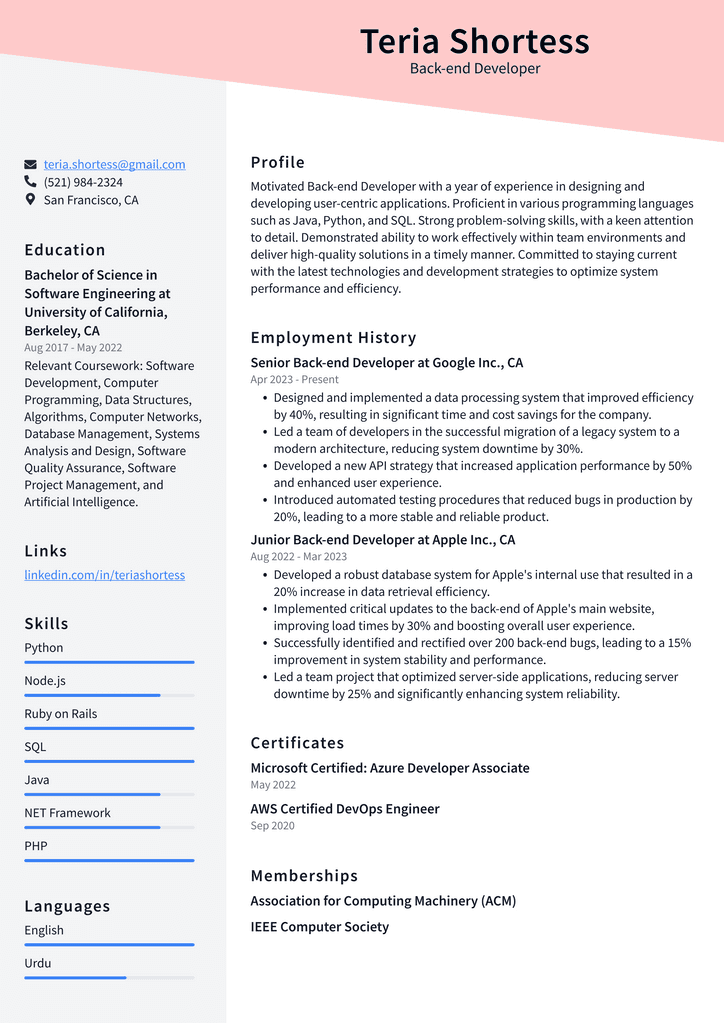 Teria Shortess
Back-end Developer

teria.shortess@gmail.com
(521) 984-2324
San Francisco, CA

Education

Bachelor of Science in Software Engineering at University of California, Berkeley, CA
Aug 2017 - May 2022
Relevant Coursework: Software Development, Computer Programming, Data Structures, Algorithms, Computer Networks, Database Management, Systems Analysis and Design, Software Quality Assurance, Software Project Management, and Artificial Intelligence.

Links

linkedin.com/in/teriashortess

Skills

Python

Node.js

Ruby on Rails

SQL

Java

NET Framework

PHP

Languages

English

Urdu

Profile

Motivated Back-end Developer with a year of experience in designing and developing user-centric applications. Proficient in various programming languages such as Java, Python, and SQL. Strong problem-solving skills, with a keen attention to detail. Demonstrated ability to work effectively within team environments and deliver high-quality solutions in a timely manner. Committed to staying current with the latest technologies and development strategies to optimize system performance and efficiency.

Employment History

Senior Back-end Developer at Google Inc., CA
Apr 2023 - Present
• Designed and implemented a data processing system that improved efficiency by 40%, resulting in significant time and cost savings for the company.
• Led a team of developers in the successful migration of a legacy system to a modern architecture, reducing system downtime by 30%.
• Developed a new API strategy that increased application performance by 50% and enhanced user experience.
• Introduced automated testing procedures that reduced bugs in production by 20%, leading to a more stable and reliable product.

Junior Back-end Developer at Apple Inc., CA
Aug 2022 - Mar 2023
• Developed a robust database system for Apple's internal use that resulted in a 20% increase in data retrieval efficiency.
• Implemented critical updates to the back-end of Apple's main website, improving load times by 30% and boosting overall user experience.
• Successfully identified and rectified over 200 back-end bugs, leading to a 15% improvement in system stability and performance.
• Led a team project that optimized server-side applications, reducing server downtime by 25% and significantly enhancing system reliability.

Certificates

Microsoft Certified: Azure Developer Associate
May 2022

AWS Certified DevOps Engineer
Sep 2020

Memberships

Association for Computing Machinery (ACM)

IEEE Computer Society